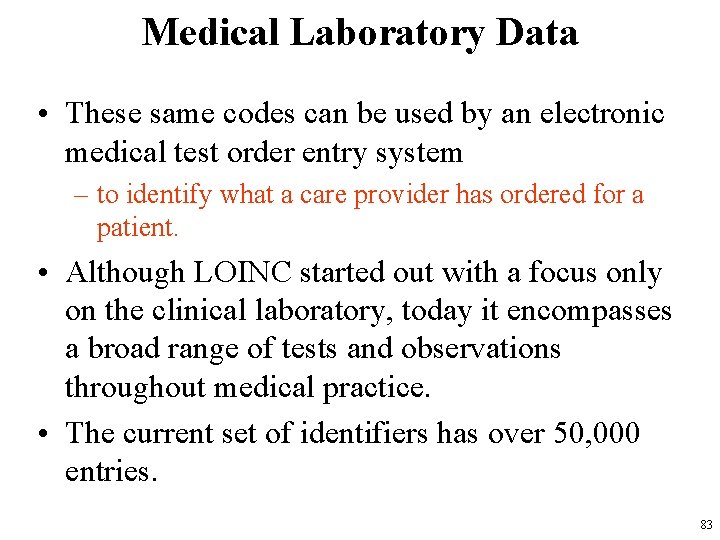 Medical Laboratory Data

• These same codes can be used by an electronic medical test order entry system

– to identify what a care provider has ordered for a patient.

• Although LOINC started out with a focus only on the clinical laboratory, today it encompasses a broad range of tests and observations throughout medical practice.

• The current set of identifiers has over 50,000 entries.

83